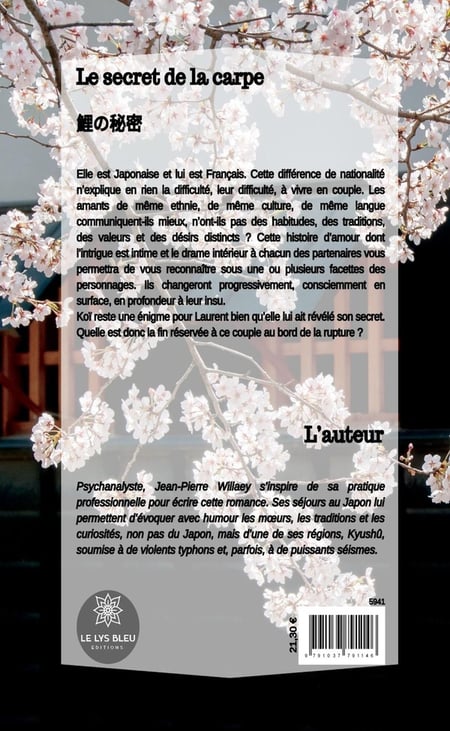 Le secret de la carpe

鯉の秘密

Elle est Japonaise et lui est Français. Cette différence de nationalité n'explique en rien la difficulté, leur difficulté, à vivre en couple. Les amants de même ethnie, de même culture, de même langue communiquent-ils mieux, n'ont-ils pas des habitudes, des traditions, des valeurs et des désirs distincts ? Cette histoire d'amour dont l'intrigue est intime et le drame intérieur à chacun des partenaires vous permettra de vous reconnaître sous une ou plusieurs facettes des personnages. Ils changeront progressivement, consciemment en surface, en profondeur à leur insu.
Koï reste une énigme pour Laurent bien qu'elle lui ait révélé son secret. Quelle est donc la fin réservée à ce couple au bord de la rupture ?

L'auteur

Psychanalyste, Jean-Pierre Willaey s'inspire de sa pratique professionnelle pour écrire cette romance. Ses séjours au Japon lui permettent d'évoquer avec humour les mœurs, les traditions et les curiosités, non pas du Japon, mais d'une de ses régions, Kyush0, soumise à de violents typhons et, parfois, à de puissants séismes.

LE LYS BLEU
ÉDITIONS

5941

21,30 €

9 791037 791146